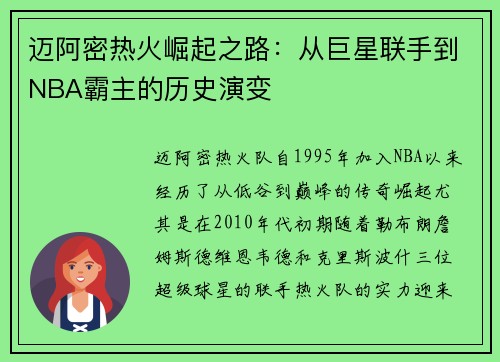 迈阿密热火崛起之路：从巨星联手到NBA霸主的历史演变

迈阿密热火队自1995年加入NBA以来经历了从低谷到巅峰的传奇崛起尤其是在2010年代初期随着勒布朗詹姆斯德维恩韦德和克里斯波什三位超级球星的联手热火队的实力迎来